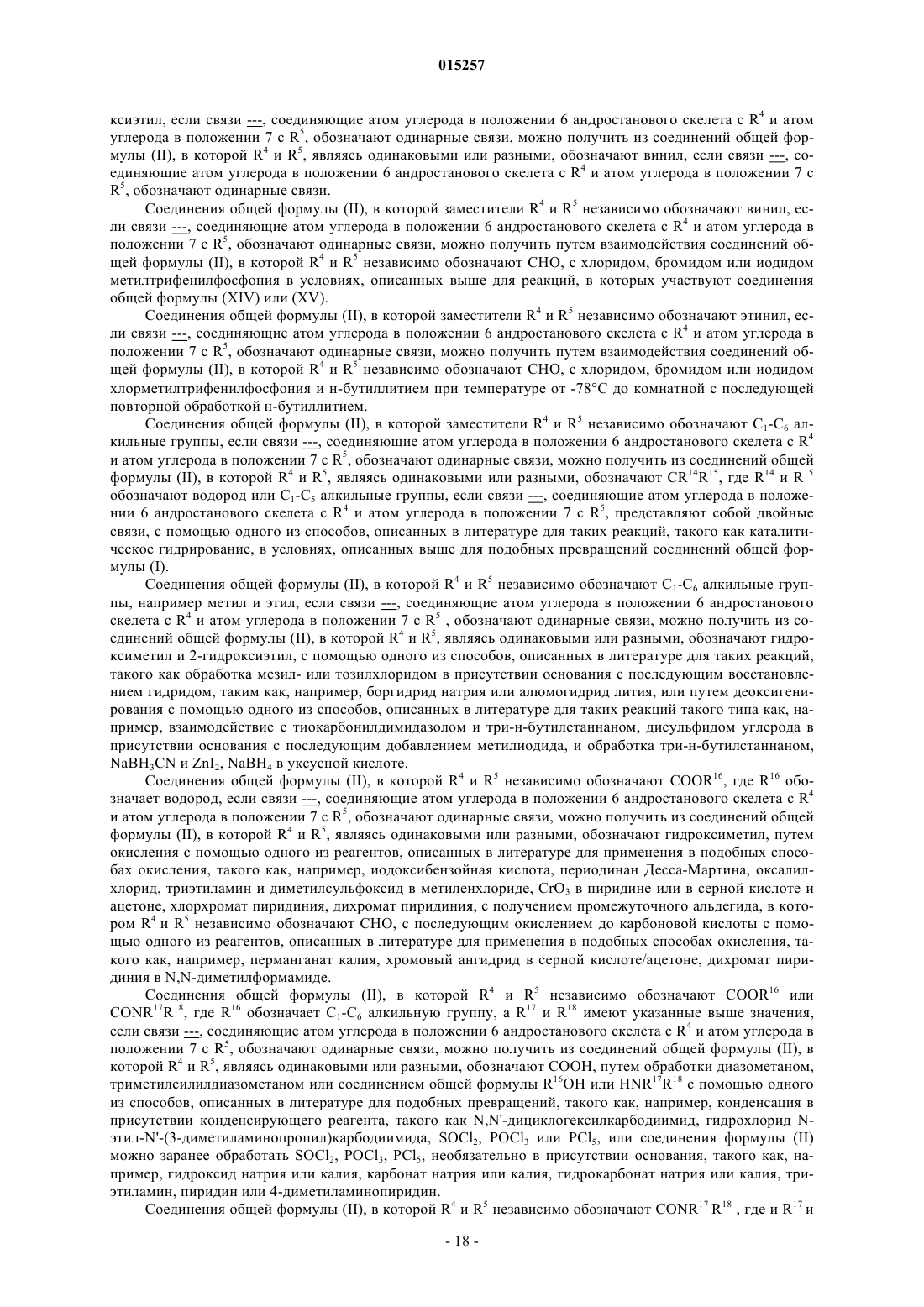 015257

ксиэтил, если связи ---, соединяющие атом углерода в положении 6 андростанового скелета с $R^4$ и атом углерода в положении 7 с $R^5$, обозначают одинарные связи, можно получить из соединений общей формулы (II), в которой $R^4$ и $R^5$, являясь одинаковыми или разными, обозначают винил, если связи ---, соединяющие атом углерода в положении 6 андростанового скелета с $R^4$ и атом углерода в положении 7 с $R^5$, обозначают одинарные связи.

Соединения общей формулы (II), в которой заместители $R^4$ и $R^5$ независимо обозначают винил, если связи ---, соединяющие атом углерода в положении 6 андростанового скелета с $R^4$ и атом углерода в положении 7 с $R^5$, обозначают одинарные связи, можно получить путем взаимодействия соединений общей формулы (II), в которой $R^4$ и $R^5$ независимо обозначают CHO, с хлоридом, бромидом или иодидом метилтрифенилфосфония в условиях, описанных выше для реакций, в которых участвуют соединения общей формулы (XIV) или (XV).

Соединения общей формулы (II), в которой заместители $R^4$ и $R^5$ независимо обозначают этинил, если связи ---, соединяющие атом углерода в положении 6 андростанового скелета с $R^4$ и атом углерода в положении 7 с $R^5$, обозначают одинарные связи, можно получить путем взаимодействия соединений общей формулы (II), в которой $R^4$ и $R^5$ независимо обозначают CHO, с хлоридом, бромидом или иодидом хлорметилтрифенилфосфония и н-бутиллитием при температуре от -78°C до комнатной с последующей повторной обработкой н-бутиллитием.

Соединения общей формулы (II), в которой заместители $R^4$ и $R^5$ независимо обозначают $C_1$-$C_6$ алкильные группы, если связи ---, соединяющие атом углерода в положении 6 андростанового скелета с $R^4$ и атом углерода в положении 7 с $R^5$, обозначают одинарные связи, можно получить из соединений общей формулы (II), в которой $R^4$ и $R^5$, являясь одинаковыми или разными, обозначают $CR^{14}R^{15}$, где $R^{14}$ и $R^{15}$ обозначают водород или $C_1$-$C_5$ алкильные группы, если связи ---, соединяющие атом углерода в положении 6 андростанового скелета с $R^4$ и атом углерода в положении 7 с $R^5$, представляют собой двойные связи, с помощью одного из способов, описанных в литературе для таких реакций, такого как каталитическое гидрирование, в условиях, описанных выше для подобных превращений соединений общей формулы (I).

Соединения общей формулы (II), в которой $R^4$ и $R^5$ независимо обозначают $C_1$-$C_6$ алкильные группы, например метил и этил, если связи ---, соединяющие атом углерода в положении 6 андростанового скелета с $R^4$ и атом углерода в положении 7 с $R^5$ , обозначают одинарные связи, можно получить из соединений общей формулы (II), в которой $R^4$ и $R^5$, являясь одинаковыми или разными, обозначают гидроксиметил и 2-гидроксиэтил, с помощью одного из способов, описанных в литературе для таких реакций, такого как обработка мезил- или тозилхлоридом в присутствии основания с последующим восстановлением гидридом, таким как, например, боргидрид натрия или алюмогидрид лития, или путем деоксигенирования с помощью одного из способов, описанных в литературе для таких реакций такого типа как, например, взаимодействие с тиокарбонилдимидазолом и три-н-бутилстаннаном, дисульфидом углерода в присутствии основания с последующим добавлением метилиодида, и обработка три-н-бутилстаннаном, $NaBH_3CN$ и $ZnI_2$, $NaBH_4$ в уксусной кислоте.

Соединения общей формулы (II), в которой $R^4$ и $R^5$ независимо обозначают $COOR^{16}$, где $R^{16}$ обозначает водород, если связи ---, соединяющие атом углерода в положении 6 андростанового скелета с $R^4$ и атом углерода в положении 7 с $R^5$, обозначают одинарные связи, можно получить из соединений общей формулы (II), в которой $R^4$ и $R^5$, являясь одинаковыми или разными, обозначают гидроксиметил, путем окисления с помощью одного из реагентов, описанных в литературе для применения в подобных способах окисления, такого как, например, иодоксибензойная кислота, периодинан Десса-Мартина, оксалилхлорид, триэтиламин и диметилсульфоксид в метиленхлориде, $CrO_3$ в пиридине или в серной кислоте и ацетоне, хлорхромат пиридиния, дихромат пиридиния, с получением промежуточного альдегида, в котором $R^4$ и $R^5$ независимо обозначают CHO, с последующим окислением до карбоновой кислоты с помощью одного из реагентов, описанных в литературе для применения в подобных способах окисления, такого как, например, перманганат калия, хромовый ангидрид в серной кислоте/ацетоне, дихромат пиридиния в N,N-диметилформамиде.

Соединения общей формулы (II), в которой $R^4$ и $R^5$ независимо обозначают $COOR^{16}$ или $CONR^{17}R^{18}$, где $R^{16}$ обозначает $C_1$-$C_6$ алкильную группу, а $R^{17}$ и $R^{18}$ имеют указанные выше значения, если связи ---, соединяющие атом углерода в положении 6 андростанового скелета с $R^4$ и атом углерода в положении 7 с $R^5$, обозначают одинарные связи, можно получить из соединений общей формулы (II), в которой $R^4$ и $R^5$, являясь одинаковыми или разными, обозначают COOH, путем обработки диазометаном, триметилсилилдиазометаном или соединением общей формулы $R^{16}OH$ или $HNR^{17}R^{18}$ с помощью одного из способов, описанных в литературе для подобных превращений, такого как, например, конденсация в присутствии конденсирующего реагента, такого как N,N'-дициклогексилкарбодиимид, гидрохлорид N-этил-N'-(3-диметиламинопропил)карбодиимида, $SOCl_2$, $POCl_3$ или $PCl_5$, или соединения формулы (II) можно заранее обработать $SOCl_2$, $POCl_3$, $PCl_5$, необязательно в присутствии основания, такого как, например, гидроксид натрия или калия, карбонат натрия или калия, гидрокарбонат натрия или калия, триэтиламин, пиридин или 4-диметиламинопиридин.

Соединения общей формулы (II), в которой $R^4$ и $R^5$ независимо обозначают $CONR^{17}R^{18}$ , где и $R^{17}$ и

- 18 -